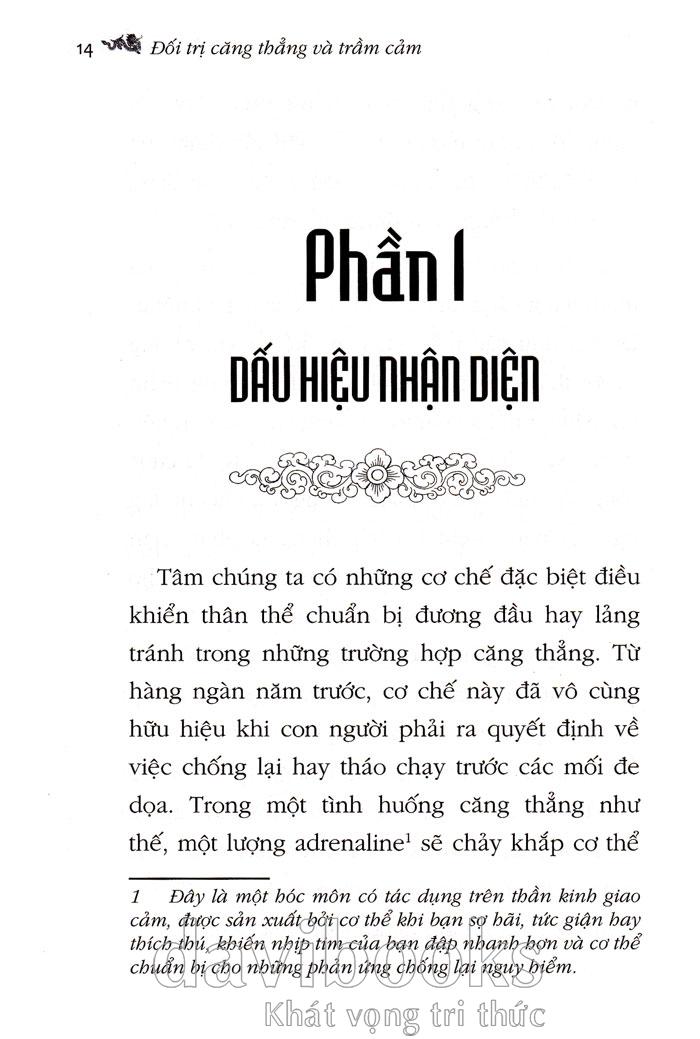 14 Đối trị căng thẳng và trầm cảm

Phần I

DẤU HIỆU NHẬN DIỆN

Tâm chúng ta có những cơ chế đặc biệt điều khiển thân thể chuẩn bị đương đầu hay lảng tránh trong những trường hợp căng thẳng. Từ hàng ngàn năm trước, cơ chế này đã vô cùng hữu hiệu khi con người phải ra quyết định về việc chống lại hay tháo chạy trước các mối đe dọa. Trong một tình huống căng thẳng như thế, một lượng adrenaline$^1$ sẽ chảy khắp cơ thể

1 Đây là một hóc môn có tác dụng trên thần kinh giao cảm, được sản xuất bởi cơ thể khi bạn sợ hãi, tức giận hay thích thú, khiến nhịp tim của bạn đập nhanh hơn và cơ thể chuẩn bị cho những phản ứng chống lại nguy hiểm.

davibooks
Khát vọng tri thức